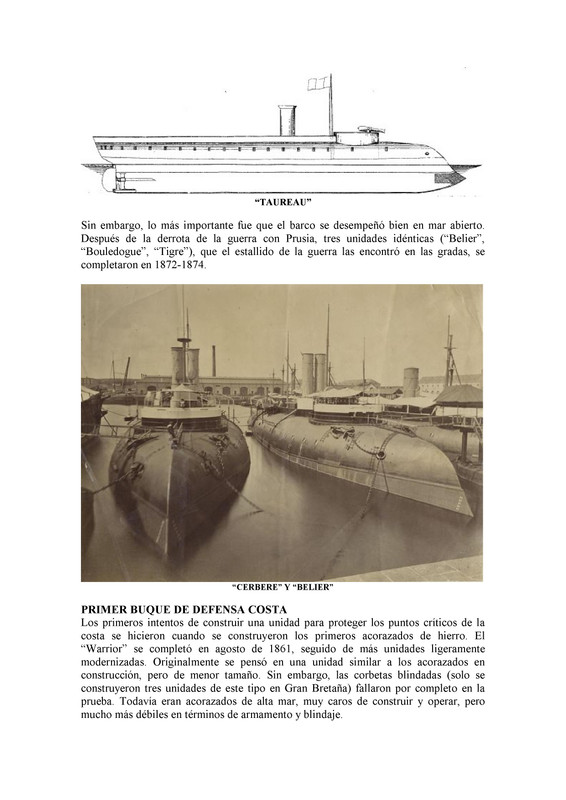 "TAUREAU"

Sin embargo, lo más importante fue que el barco se desempeñó bien en mar abierto. Después de la derrota de la guerra con Prusia, tres unidades idénticas ("Belier", "Bouledogue", "Tigre"), que el estallido de la guerra las encontró en las gradas, se completaron en 1872-1874.

"CERBERE" Y "BELIER"

PRIMER BUQUE DE DEFENSA COSTA
Los primeros intentos de construir una unidad para proteger los puntos críticos de la costa se hicieron cuando se construyeron los primeros acorazados de hierro. El "Warrior" se completó en agosto de 1861, seguido de más unidades ligeramente modernizadas. Originalmente se pensó en una unidad similar a los acorazados en construcción, pero de menor tamaño. Sin embargo, las corbetas blindadas (solo se construyeron tres unidades de este tipo en Gran Bretaña) fallaron por completo en la prueba. Todavía eran acorazados de alta mar, muy caros de construir y operar, pero mucho más débiles en términos de armamento y blindaje.